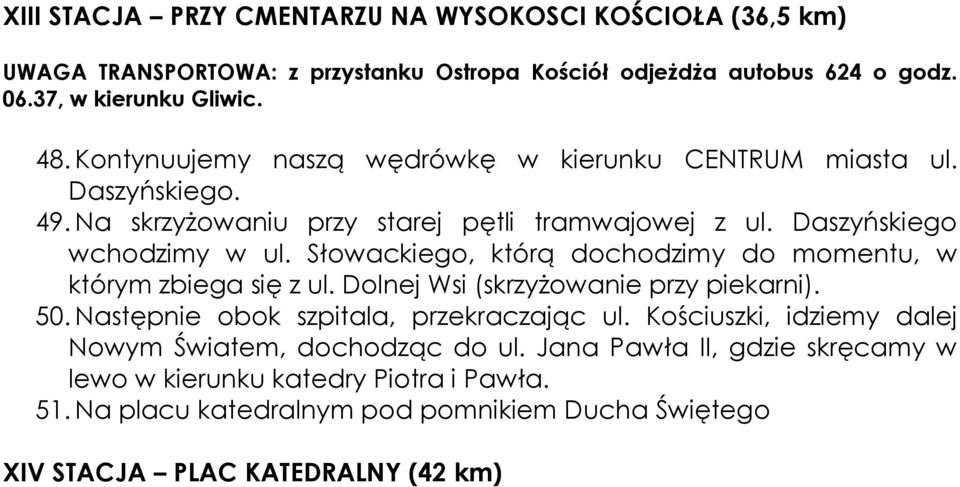 XIII STACJA – PRZY CMENTARZU NA WYSOKOSCI KOŚCIOŁA (36,5 km)

UWAGA TRANSPORTOWA: z przystanku Ostropa Kościół odjeżdża autobus 624 o godz. 06.37, w kierunku Gliwic.

48. Kontynuujemy naszą wędrówkę w kierunku CENTRUM miasta ul. Daszyńskiego.
49. Na skrzyżowaniu przy starej pętli tramwajowej z ul. Daszyńskiego wchodzimy w ul. Słowackiego, którą dochodzimy do momentu, w którym zbiega się z ul. Dolnej Wsi (skrzyżowanie przy piekarni).
50. Następnie obok szpitala, przekraczając ul. Kościuszki, idziemy dalej Nowym Światem, dochodząc do ul. Jana Pawła II, gdzie skręcamy w lewo w kierunku katedry Piotra i Pawła.
51. Na placu katedralnym pod pomnikiem Ducha Świętego

XIV STACJA – PLAC KATEDRALNY (42 km)